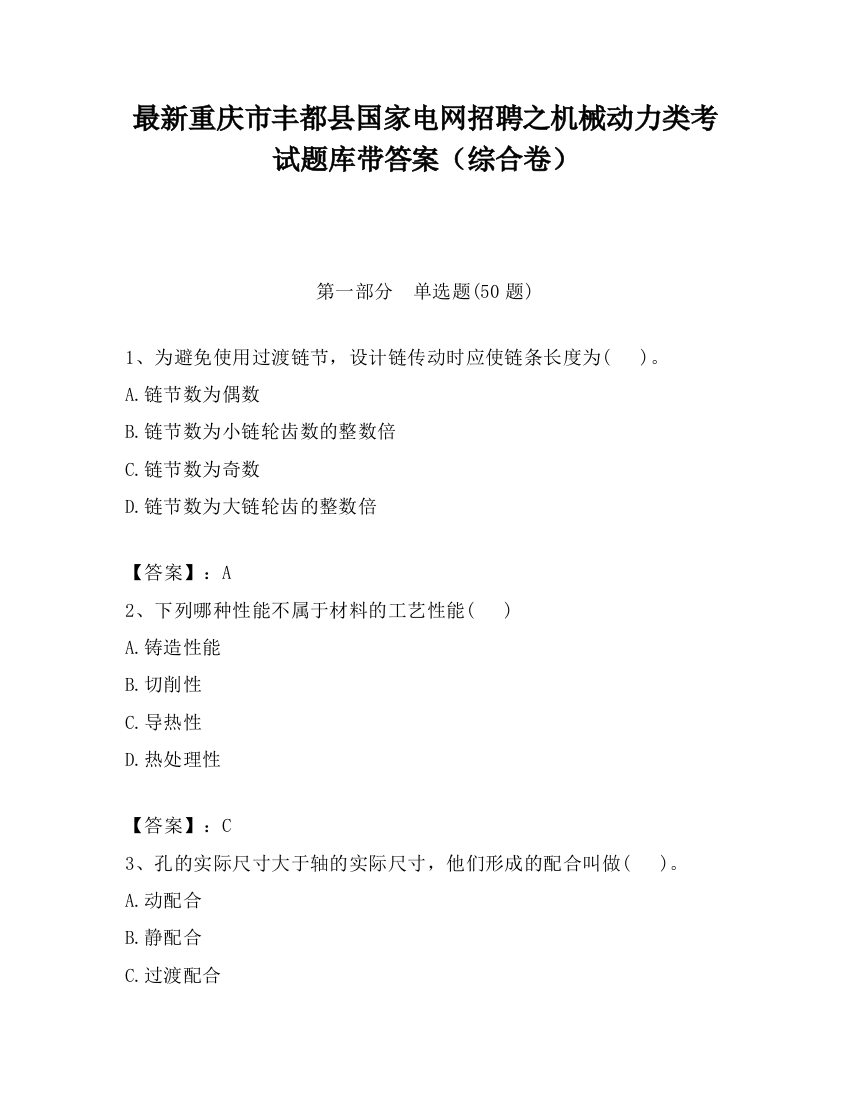 最新重庆市丰都县国家电网招聘之机械动力类考试题库带答案（综合卷）

第一部分　单选题(50 题)

1、为避免使用过渡链节，设计链传动时应使链条长度为(　　)。

A.链节数为偶数

B.链节数为小链轮齿数的整数倍

C.链节数为奇数

D.链节数为大链轮齿的整数倍

【答案】：A

2、下列哪种性能不属于材料的工艺性能(　　)

A.铸造性能

B.切削性

C.导热性

D.热处理性

【答案】：C

3、孔的实际尺寸大于轴的实际尺寸，他们形成的配合叫做(　　)。

A.动配合

B.静配合

C.过渡配合